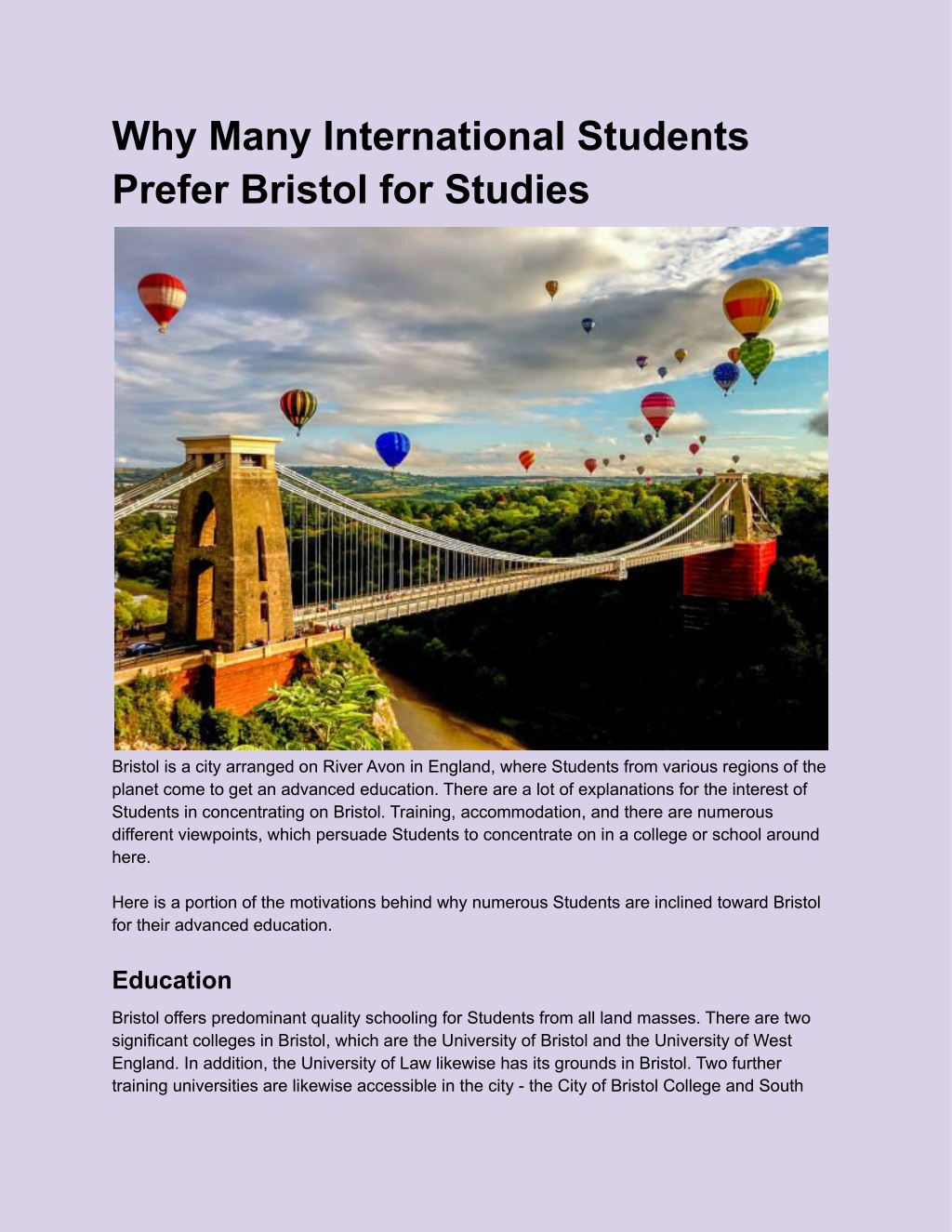 Why Many International Students Prefer Bristol for Studies

Bristol is a city arranged on River Avon in England, where Students from various regions of the planet come to get an advanced education. There are a lot of explanations for the interest of Students in concentrating on Bristol. Training, accommodation, and there are numerous different viewpoints, which persuade Students to concentrate on in a college or school around here.

Here is a portion of the motivations behind why numerous Students are inclined toward Bristol for their advanced education.

Education

Bristol offers predominant quality schooling for Students from all land masses. There are two significant colleges in Bristol, which are the University of Bristol and the University of West England. In addition, the University of Law likewise has its grounds in Bristol. Two further training universities are likewise accessible in the city - the City of Bristol College and South